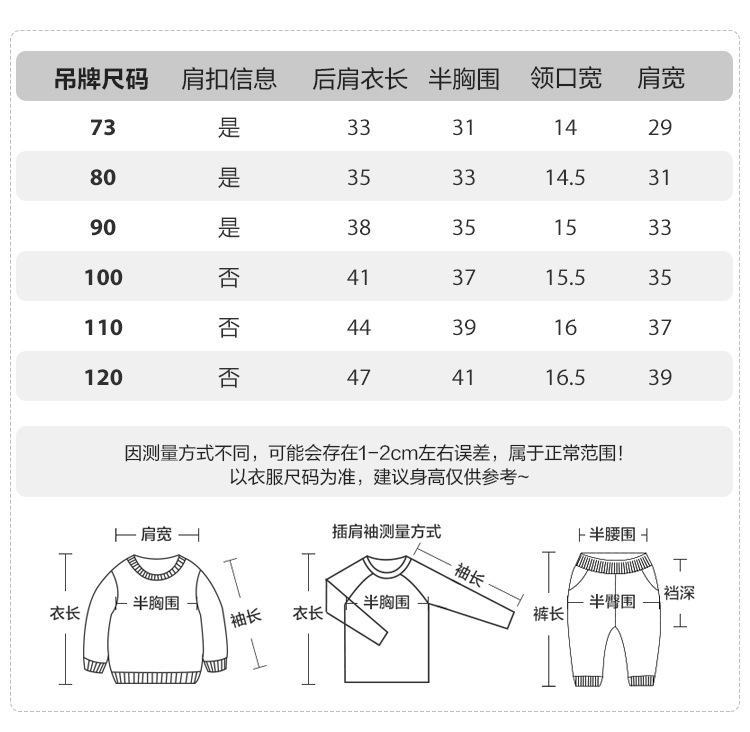 | 吊牌尺码 | 肩扣信息 | 后肩衣长 | 半胸围 | 领口宽 | 肩宽 |
|---|---|---|---|---|---|
| 73 | 是 | 33 | 31 | 14 | 29 |
| 80 | 是 | 35 | 33 | 14.5 | 31 |
| 90 | 是 | 38 | 35 | 15 | 33 |
| 100 | 否 | 41 | 37 | 15.5 | 35 |
| 110 | 否 | 44 | 39 | 16 | 37 |
| 120 | 否 | 47 | 41 | 16.5 | 39 |

因测量方式不同，可能会存在1-2cm左右误差，属于正常范围！
以衣服尺码为准，建议身高仅供参考~

肩宽
衣长
半胸围
袖长

插肩袖测量方式
衣长
半胸围
袖长

半腰围
裤长
半臀围
裆深